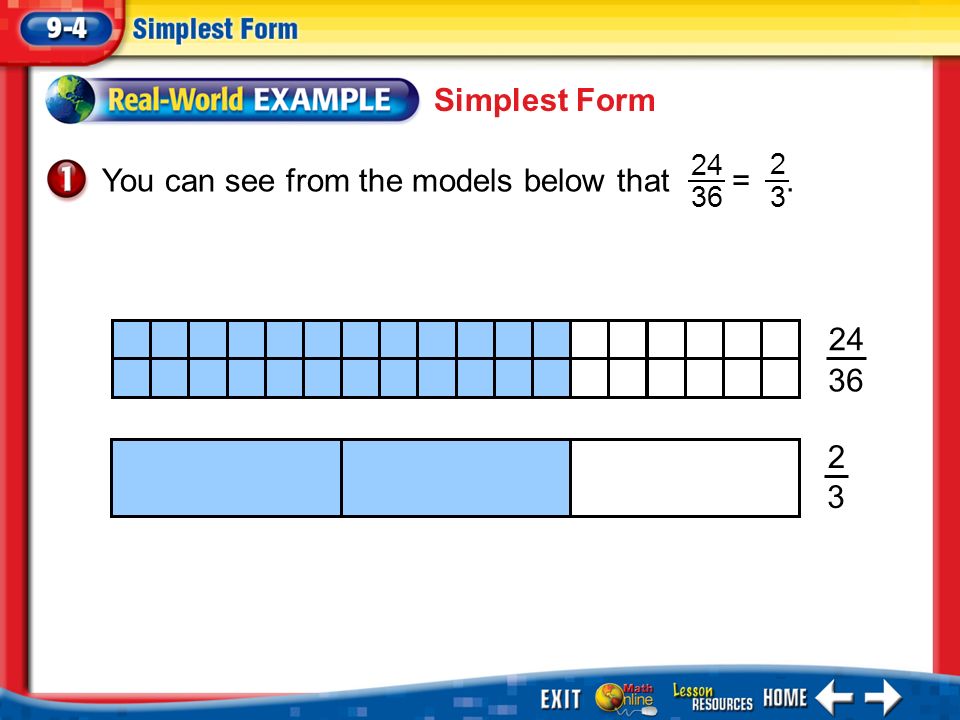 9-4 Simplest Form

Real-World EXAMPLE Simplest Form

1 You can see from the models below that $\frac{24}{36} = \frac{2}{3}$.

$\frac{24}{36}$

$\frac{2}{3}$

EXIT Math Online Lesson RESOURCES HOME